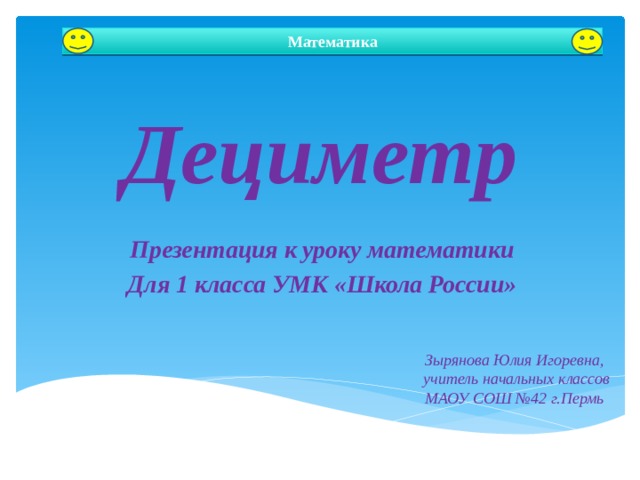 Математика

Дециметр

Презентация к уроку математики
Для 1 класса УМК «Школа России»

Зырянова Юлия Игоревна,
учитель начальных классов
МАОУ СОШ №42 г.Пермь